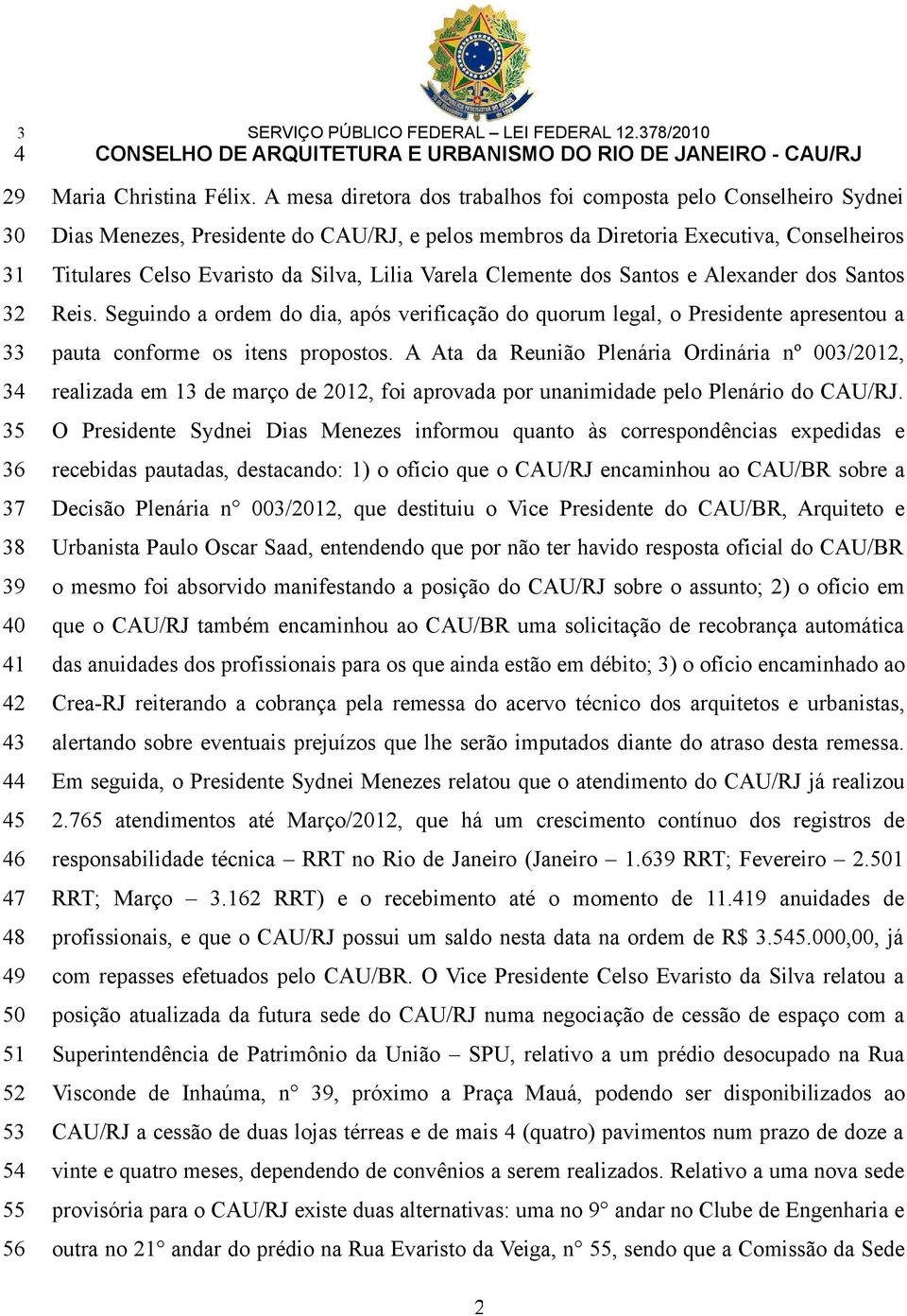 3 SERVIÇO PÚBLICO FEDERAL – LEI FEDERAL 12.378/2010
4 CONSELHO DE ARQUITETURA E URBANISMO DO RIO DE JANEIRO - CAU/RJ

29 Maria Christina Félix. A mesa diretora dos trabalhos foi composta pelo Conselheiro Sydnei
30 Dias Menezes, Presidente do CAU/RJ, e pelos membros da Diretoria Executiva, Conselheiros
31 Titulares Celso Evaristo da Silva, Lilia Varela Clemente dos Santos e Alexander dos Santos
32 Reis. Seguindo a ordem do dia, após verificação do quorum legal, o Presidente apresentou a
33 pauta conforme os itens propostos. A Ata da Reunião Plenária Ordinária nº 003/2012,
34 realizada em 13 de março de 2012, foi aprovada por unanimidade pelo Plenário do CAU/RJ.
35 O Presidente Sydnei Dias Menezes informou quanto às correspondências expedidas e
36 recebidas pautadas, destacando: 1) o ofício que o CAU/RJ encaminhou ao CAU/BR sobre a
37 Decisão Plenária n° 003/2012, que destituiu o Vice Presidente do CAU/BR, Arquiteto e
38 Urbanista Paulo Oscar Saad, entendendo que por não ter havido resposta oficial do CAU/BR
39 o mesmo foi absorvido manifestando a posição do CAU/RJ sobre o assunto; 2) o ofício em
40 que o CAU/RJ também encaminhou ao CAU/BR uma solicitação de recobrança automática
41 das anuidades dos profissionais para os que ainda estão em débito; 3) o ofício encaminhado ao
42 Crea-RJ reiterando a cobrança pela remessa do acervo técnico dos arquitetos e urbanistas,
43 alertando sobre eventuais prejuízos que lhe serão imputados diante do atraso desta remessa.
44 Em seguida, o Presidente Sydnei Menezes relatou que o atendimento do CAU/RJ já realizou
45 2.765 atendimentos até Março/2012, que há um crescimento contínuo dos registros de
46 responsabilidade técnica – RRT no Rio de Janeiro (Janeiro – 1.639 RRT; Fevereiro – 2.501
47 RRT; Março – 3.162 RRT) e o recebimento até o momento de 11.419 anuidades de
48 profissionais, e que o CAU/RJ possui um saldo nesta data na ordem de R$ 3.545.000,00, já
49 com repasses efetuados pelo CAU/BR. O Vice Presidente Celso Evaristo da Silva relatou a
50 posição atualizada da futura sede do CAU/RJ numa negociação de cessão de espaço com a
51 Superintendência de Patrimônio da União – SPU, relativo a um prédio desocupado na Rua
52 Visconde de Inhaúma, n° 39, próximo a Praça Mauá, podendo ser disponibilizados ao
53 CAU/RJ a cessão de duas lojas térreas e de mais 4 (quatro) pavimentos num prazo de doze a
54 vinte e quatro meses, dependendo de convênios a serem realizados. Relativo a uma nova sede
55 provisória para o CAU/RJ existe duas alternativas: uma no 9° andar no Clube de Engenharia e
56 outra no 21° andar do prédio na Rua Evaristo da Veiga, n° 55, sendo que a Comissão da Sede

2